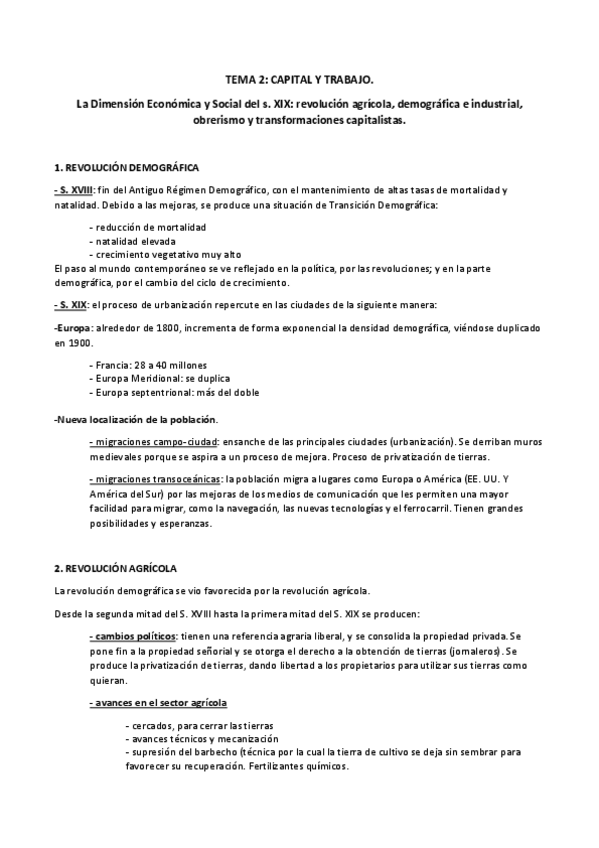 TEMA 2: CAPITAL Y TRABAJO.

La Dimensión Económica y Social del s. XIX: revolución agrícola, demográfica e industrial, obrerismo y transformaciones capitalistas.

1. REVOLUCIÓN DEMOGRÁFICA

- S. XVIII: fin del Antiguo Régimen Demográfico, con el mantenimiento de altas tasas de mortalidad y natalidad. Debido a las mejoras, se produce una situación de Transición Demográfica:

- reducción de mortalidad
- natalidad elevada
- crecimiento vegetativo muy alto
El paso al mundo contemporáneo se ve reflejado en la política, por las revoluciones; y en la parte demográfica, por el cambio del ciclo de crecimiento.

- S. XIX: el proceso de urbanización repercute en las ciudades de la siguiente manera:

-Europa: alrededor de 1800, incrementa de forma exponencial la densidad demográfica, viéndose duplicado en 1900.

- Francia: 28 a 40 millones
- Europa Meridional: se duplica
- Europa septentrional: más del doble

-Nueva localización de la población.

- migraciones campo-ciudad: ensanche de las principales ciudades (urbanización). Se derriban muros medievales porque se aspira a un proceso de mejora. Proceso de privatización de tierras.

- migraciones transoceánicas: la población migra a lugares como Europa o América (EE. UU. Y América del Sur) por las mejoras de los medios de comunicación que les permiten una mayor facilidad para migrar, como la navegación, las nuevas tecnologías y el ferrocarril. Tienen grandes posibilidades y esperanzas.

2. REVOLUCIÓN AGRÍCOLA

La revolución demográfica se vio favorecida por la revolución agrícola.

Desde la segunda mitad del S. XVIII hasta la primera mitad del S. XIX se producen:

- cambios políticos: tienen una referencia agraria liberal, y se consolida la propiedad privada. Se pone fin a la propiedad señorial y se otorga el derecho a la obtención de tierras (jornaleros). Se produce la privatización de tierras, dando libertad a los propietarios para utilizar sus tierras como quieran.

- avances en el sector agrícola

- cercados, para cerrar las tierras
- avances técnicos y mecanización
- supresión del barbecho (técnica por la cual la tierra de cultivo se deja sin sembrar para favorecer su recuperación. Fertilizantes químicos.